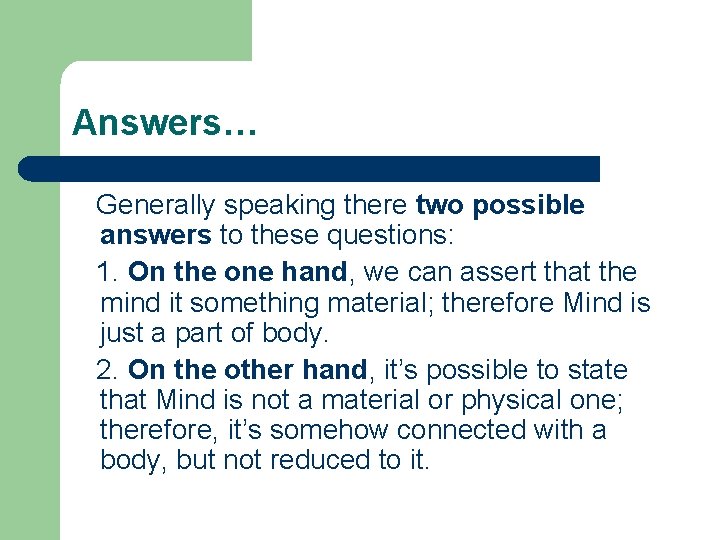 Answers…

Generally speaking there two possible answers to these questions:

1. On the one hand, we can assert that the mind it something material; therefore Mind is just a part of body.

2. On the other hand, it’s possible to state that Mind is not a material or physical one; therefore, it’s somehow connected with a body, but not reduced to it.